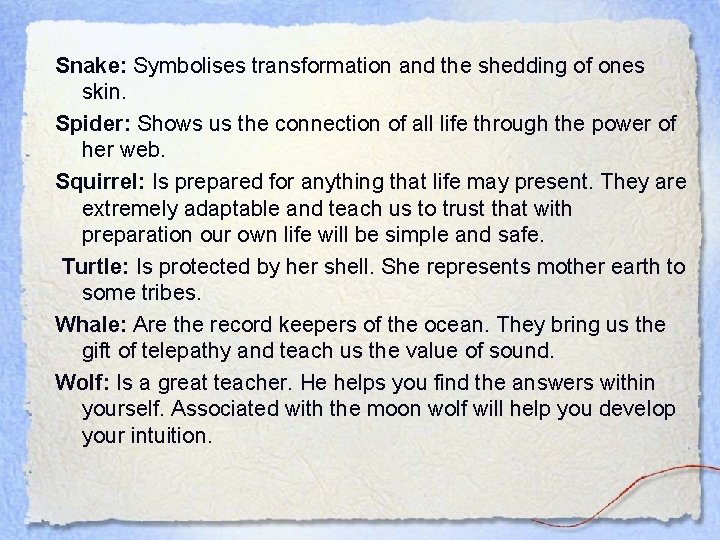 Snake: Symbolises transformation and the shedding of ones skin.

Spider: Shows us the connection of all life through the power of her web.

Squirrel: Is prepared for anything that life may present. They are extremely adaptable and teach us to trust that with preparation our own life will be simple and safe.

Turtle: Is protected by her shell. She represents mother earth to some tribes.

Whale: Are the record keepers of the ocean. They bring us the gift of telepathy and teach us the value of sound.

Wolf: Is a great teacher. He helps you find the answers within yourself. Associated with the moon wolf will help you develop your intuition.